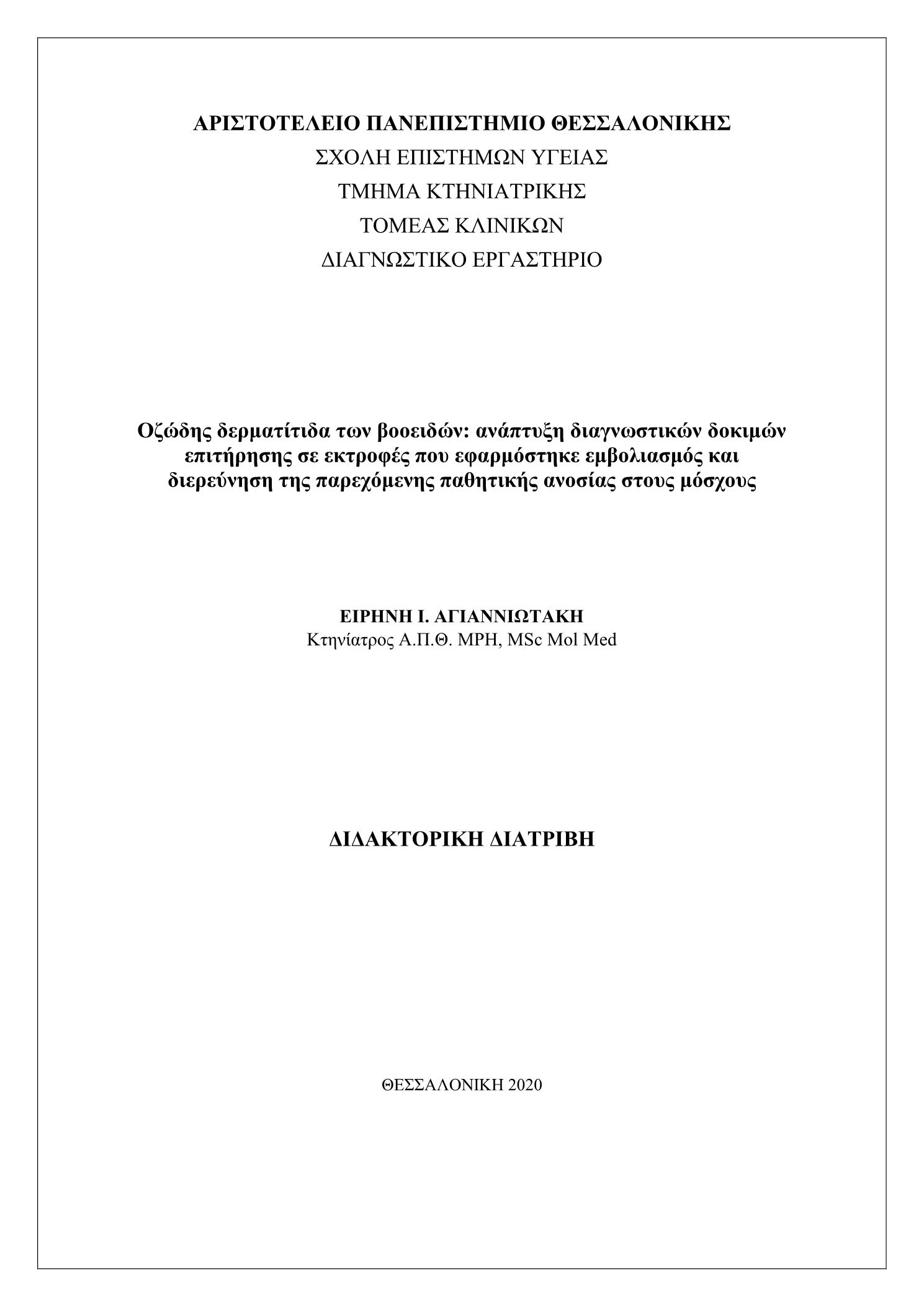 ΑΡΙΣΤΟΤΕΛΕΙΟ ΠΑΝΕΠΙΣΤΗΜΙΟ ΘΕΣΣΑΛΟΝΙΚΗΣ
ΣΧΟΛΗ ΕΠΙΣΤΗΜΩΝ ΥΓΕΙΑΣ
ΤΜΗΜΑ ΚΤΗΝΙΑΤΡΙΚΗΣ
ΤΟΜΕΑΣ ΚΛΙΝΙΚΩΝ
ΔΙΑΓΝΩΣΤΙΚΟ ΕΡΓΑΣΤΗΡΙΟ

Οζώδης δερματίτιδα των βοοειδών: ανάπτυξη διαγνωστικών δοκιμών επιτήρησης σε εκτροφές που εφαρμόστηκε εμβολιασμός και διερεύνηση της παρεχόμενης παθητικής ανοσίας στους μόσχους

ΕΙΡΗΝΗ Ι. ΑΓΙΑΝΝΙΩΤΑΚΗ
Κτηνίατρος Α.Π.Θ. MPH, MSc Mol Med

ΔΙΔΑΚΤΟΡΙΚΗ ΔΙΑΤΡΙΒΗ

ΘΕΣΣΑΛΟΝΙΚΗ 2020